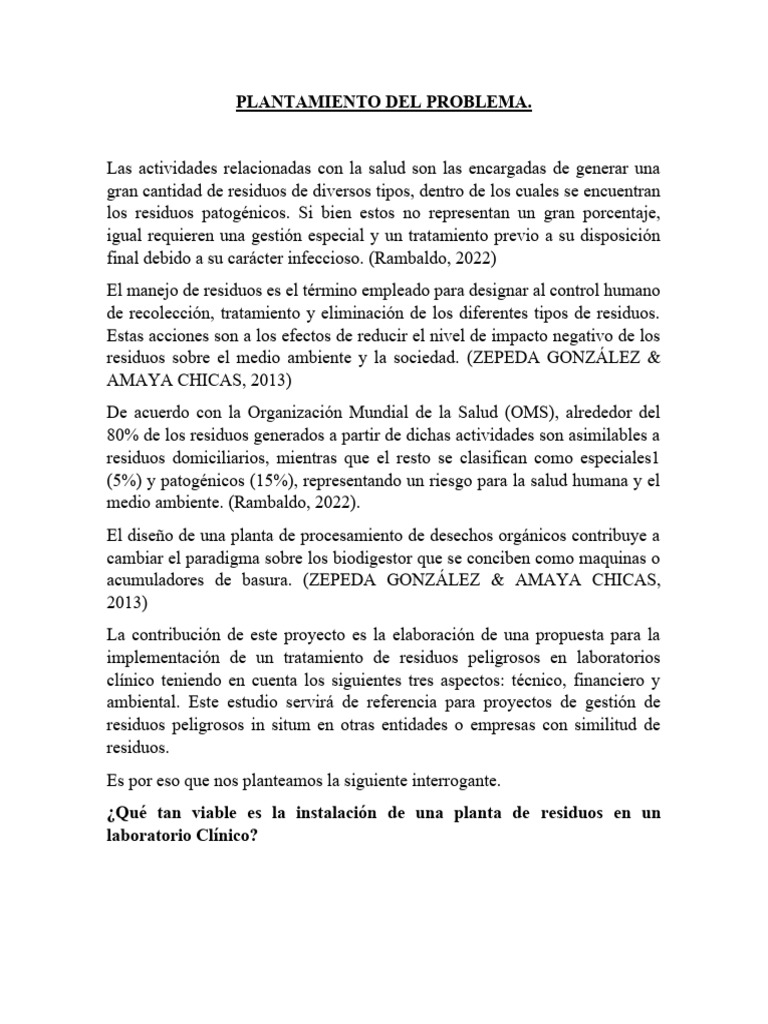 PLANTAMIENTO DEL PROBLEMA.

Las actividades relacionadas con la salud son las encargadas de generar una gran cantidad de residuos de diversos tipos, dentro de los cuales se encuentran los residuos patogénicos. Si bien estos no representan un gran porcentaje, igual requieren una gestión especial y un tratamiento previo a su disposición final debido a su carácter infeccioso. (Rambaldo, 2022)

El manejo de residuos es el término empleado para designar al control humano de recolección, tratamiento y eliminación de los diferentes tipos de residuos. Estas acciones son a los efectos de reducir el nivel de impacto negativo de los residuos sobre el medio ambiente y la sociedad. (ZEPEDA GONZÁLEZ & AMAYA CHICAS, 2013)

De acuerdo con la Organización Mundial de la Salud (OMS), alrededor del 80% de los residuos generados a partir de dichas actividades son asimilables a residuos domiciliarios, mientras que el resto se clasifican como especiales1 (5%) y patogénicos (15%), representando un riesgo para la salud humana y el medio ambiente. (Rambaldo, 2022).

El diseño de una planta de procesamiento de desechos orgánicos contribuye a cambiar el paradigma sobre los biodigestor que se conciben como maquinas o acumuladores de basura. (ZEPEDA GONZÁLEZ & AMAYA CHICAS, 2013)

La contribución de este proyecto es la elaboración de una propuesta para la implementación de un tratamiento de residuos peligrosos en laboratorios clínico teniendo en cuenta los siguientes tres aspectos: técnico, financiero y ambiental. Este estudio servirá de referencia para proyectos de gestión de residuos peligrosos in situm en otras entidades o empresas con similitud de residuos.

Es por eso que nos planteamos la siguiente interrogante.

¿Qué tan viable es la instalación de una planta de residuos en un laboratorio Clínico?